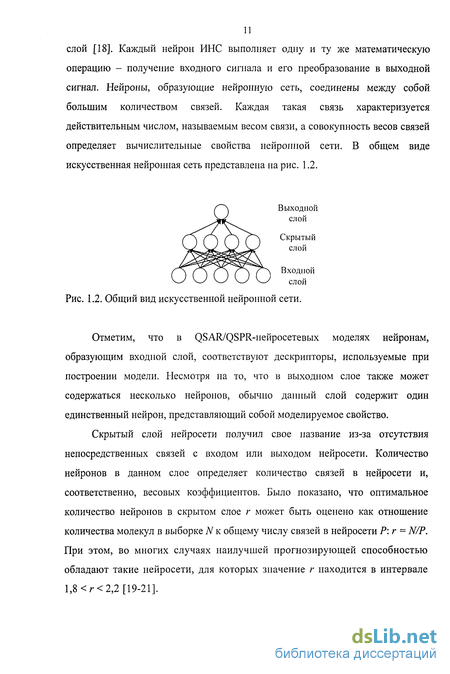 11

слой [18]. Каждый нейрон ИНС выполняет одну и ту же математическую операцию – получение входного сигнала и его преобразование в выходной сигнал. Нейроны, образующие нейронную сеть, соединены между собой большим количеством связей. Каждая такая связь характеризуется действительным числом, называемым весом связи, а совокупность весов связей определяет вычислительные свойства нейронной сети. В общем виде искусственная нейронная сеть представлена на рис. 1.2.

Выходной слой

Скрытый слой

Входной слой

Рис. 1.2. Общий вид искусственной нейронной сети.

Отметим, что в QSAR/QSPR-нейросетевых моделях нейронам, образующим входной слой, соответствуют дескрипторы, используемые при построении модели. Несмотря на то, что в выходном слое также может содержаться несколько нейронов, обычно данный слой содержит один единственный нейрон, представляющий собой моделируемое свойство.

Скрытый слой нейросети получил свое название из-за отсутствия непосредственных связей с входом или выходом нейросети. Количество нейронов в данном слое определяет количество связей в нейросети и, соответственно, весовых коэффициентов. Было показано, что оптимальное количество нейронов в скрытом слое $r$ может быть оценено как отношение количества молекул в выборке $N$ к общему числу связей в нейросети $P$: $r = N/P$. При этом, во многих случаях наилучшей прогнозирующей способностью обладают такие нейросети, для которых значение $r$ находится в интервале $1,8 < r < 2,2$ [19-21].

dsLib.net
библиотека диссертаций